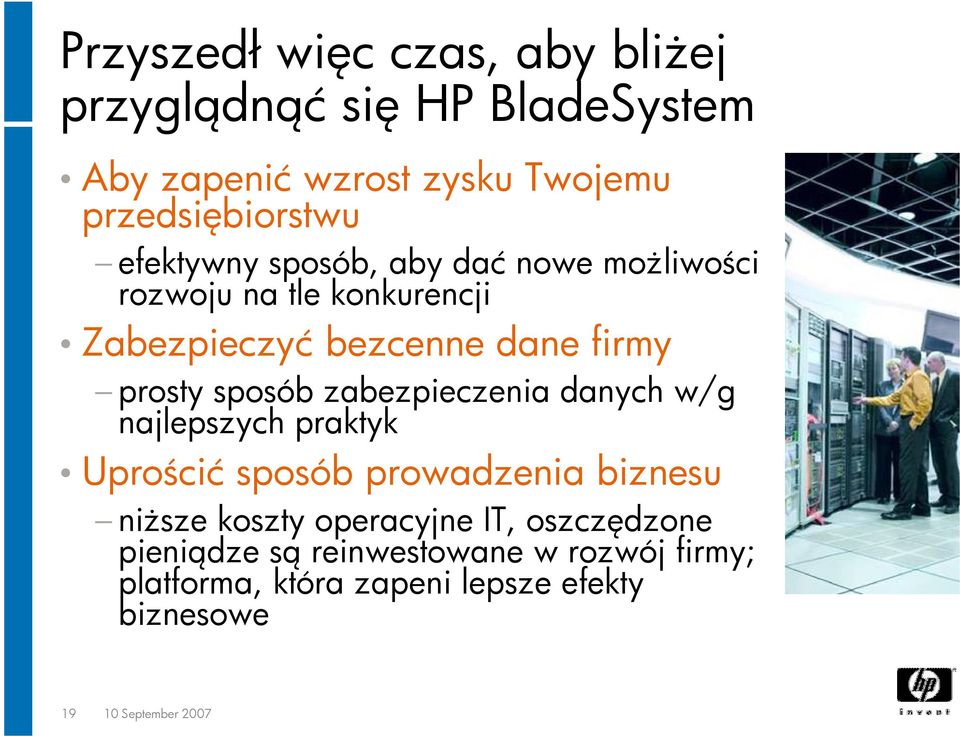 Przyszedł więc czas, aby bliżej przyglądnąć się HP BladeSystem

• Aby zapenić wzrost zysku Twojemu przedsiębiorstwu

– efektywny sposób, aby dać nowe możliwości rozwoju na tle konkurencji

• Zabezpieczyć bezcenne dane firmy

– prosty sposób zabezpieczenia danych w/g najlepszych praktyk

• Uprościć sposób prowadzenia biznesu

– niższe koszty operacyjne IT, oszczędzone pieniądze są reinwestowane w rozwój firmy; platforma, która zapeni lepsze efekty biznesowe

19 10 September 2007

hp
invent